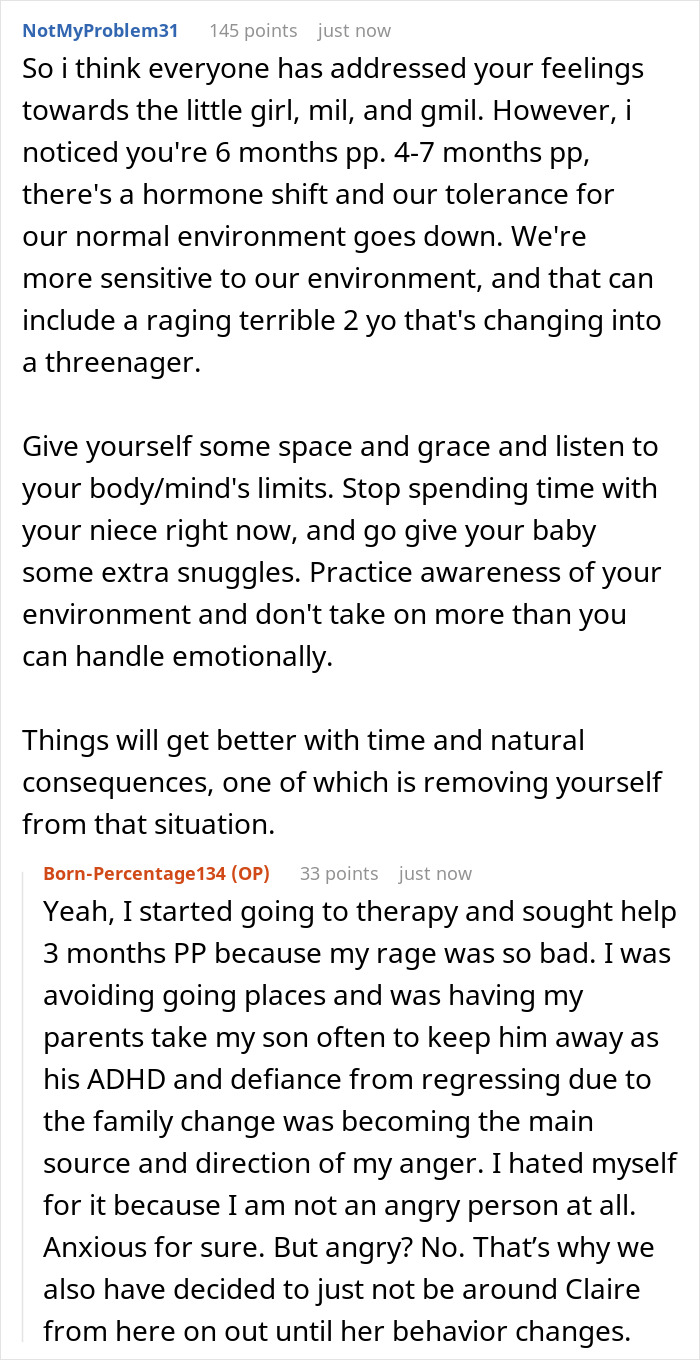 NotMyProblem31 145 points just now

So i think everyone has addressed your feelings towards the little girl, mil, and gmil. However, i noticed you're 6 months pp. 4-7 months pp, there's a hormone shift and our tolerance for our normal environment goes down. We're more sensitive to our environment, and that can include a raging terrible 2 yo that's changing into a threenager.

Give yourself some space and grace and listen to your body/mind's limits. Stop spending time with your niece right now, and go give your baby some extra snuggles. Practice awareness of your environment and don't take on more than you can handle emotionally.

Things will get better with time and natural consequences, one of which is removing yourself from that situation.

Born-Percentage134 (OP) 33 points just now

Yeah, I started going to therapy and sought help 3 months PP because my rage was so bad. I was avoiding going places and was having my parents take my son often to keep him away as his ADHD and defiance from regressing due to the family change was becoming the main source and direction of my anger. I hated myself for it because I am not an angry person at all. Anxious for sure. But angry? No. That's why we also have decided to just not be around Claire from here on out until her behavior changes.